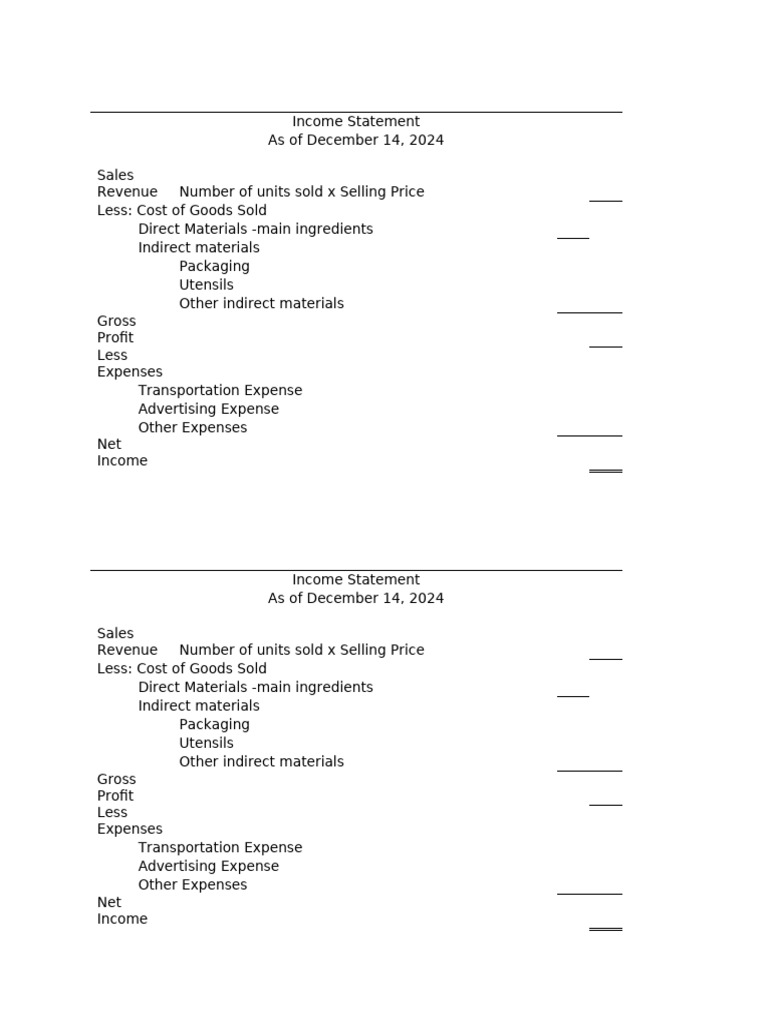 Income Statement
As of December 14, 2024

Sales Revenue Number of units sold x Selling Price ____
Less: Cost of Goods Sold
Direct Materials -main ingredients ____
Indirect materials
Packaging
Utensils
Other indirect materials ____
Gross Profit ____
Less Expenses
Transportation Expense
Advertising Expense
Other Expenses ____
Net Income ____

Income Statement
As of December 14, 2024

Sales Revenue Number of units sold x Selling Price ____
Less: Cost of Goods Sold
Direct Materials -main ingredients ____
Indirect materials
Packaging
Utensils
Other indirect materials ____
Gross Profit ____
Less Expenses
Transportation Expense
Advertising Expense
Other Expenses ____
Net Income ____